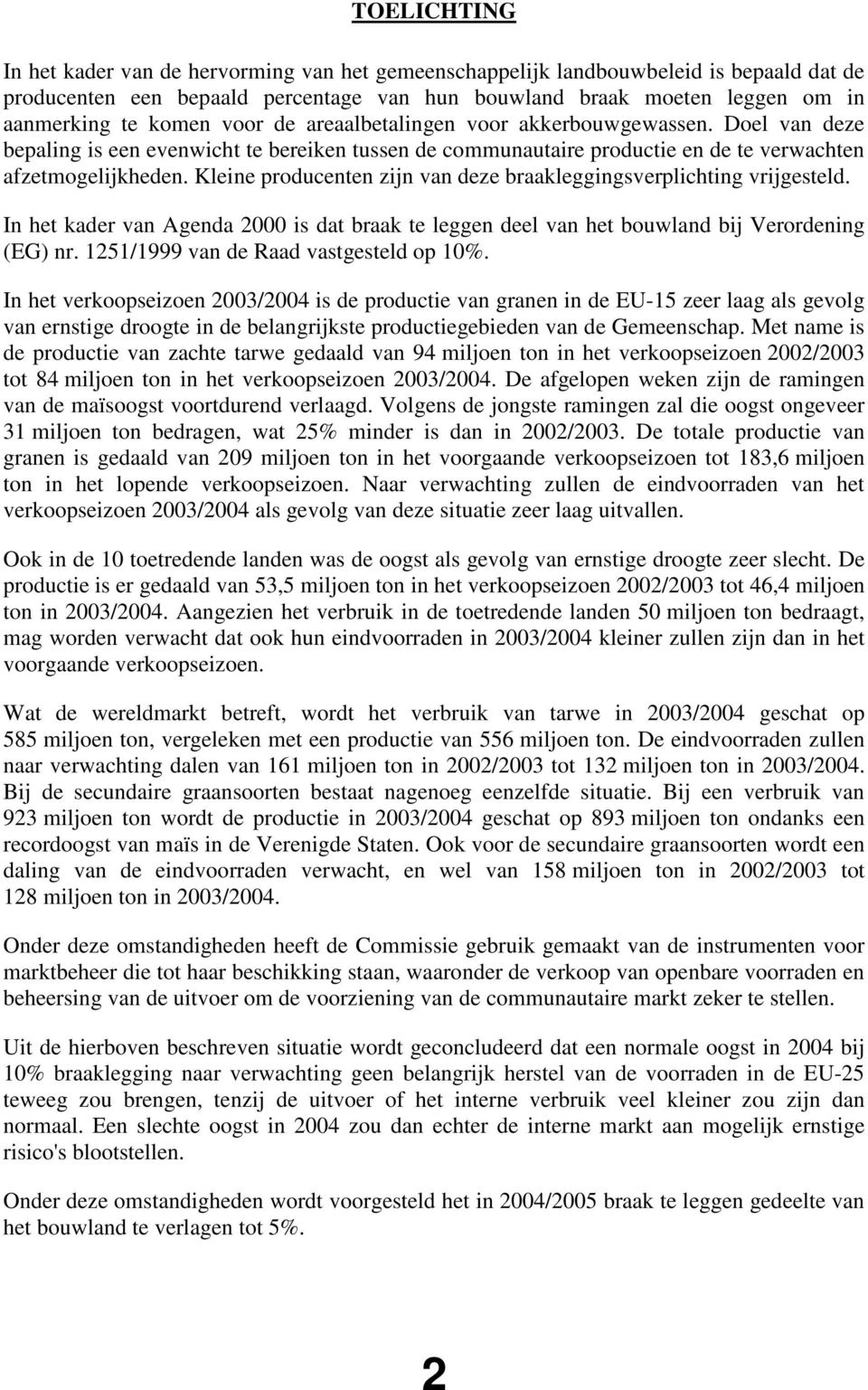 TOELICHTING

In het kader van de hervorming van het gemeenschappelijk landbouwbeleid is bepaald dat de producenten een bepaald percentage van hun bouwland braak moeten leggen om in aanmerking te komen voor de areaalbetalingen voor akkerbouwgewassen. Doel van deze bepaling is een evenwicht te bereiken tussen de communautaire productie en de te verwachten afzetmogelijkheden. Kleine producenten zijn van deze braakleggingsverplichting vrijgesteld.

In het kader van Agenda 2000 is dat braak te leggen deel van het bouwland bij Verordening (EG) nr. 1251/1999 van de Raad vastgesteld op 10%.

In het verkoopseizoen 2003/2004 is de productie van granen in de EU-15 zeer laag als gevolg van ernstige droogte in de belangrijkste productiegebieden van de Gemeenschap. Met name is de productie van zachte tarwe gedaald van 94 miljoen ton in het verkoopseizoen 2002/2003 tot 84 miljoen ton in het verkoopseizoen 2003/2004. De afgelopen weken zijn de ramingen van de maïsoogst voortdurend verlaagd. Volgens de jongste ramingen zal die oogst ongeveer 31 miljoen ton bedragen, wat 25% minder is dan in 2002/2003. De totale productie van granen is gedaald van 209 miljoen ton in het voorgaande verkoopseizoen tot 183,6 miljoen ton in het lopende verkoopseizoen. Naar verwachting zullen de eindvoorraden van het verkoopseizoen 2003/2004 als gevolg van deze situatie zeer laag uitvallen.

Ook in de 10 toetredende landen was de oogst als gevolg van ernstige droogte zeer slecht. De productie is er gedaald van 53,5 miljoen ton in het verkoopseizoen 2002/2003 tot 46,4 miljoen ton in 2003/2004. Aangezien het verbruik in de toetredende landen 50 miljoen ton bedraagt, mag worden verwacht dat ook hun eindvoorraden in 2003/2004 kleiner zullen zijn dan in het voorgaande verkoopseizoen.

Wat de wereldmarkt betreft, wordt het verbruik van tarwe in 2003/2004 geschat op 585 miljoen ton, vergeleken met een productie van 556 miljoen ton. De eindvoorraden zullen naar verwachting dalen van 161 miljoen ton in 2002/2003 tot 132 miljoen ton in 2003/2004. Bij de secundaire graansoorten bestaat nagenoeg eenzelfde situatie. Bij een verbruik van 923 miljoen ton wordt de productie in 2003/2004 geschat op 893 miljoen ton ondanks een recordoogst van maïs in de Verenigde Staten. Ook voor de secundaire graansoorten wordt een daling van de eindvoorraden verwacht, en wel van 158 miljoen ton in 2002/2003 tot 128 miljoen ton in 2003/2004.

Onder deze omstandigheden heeft de Commissie gebruik gemaakt van de instrumenten voor marktbeheer die tot haar beschikking staan, waaronder de verkoop van openbare voorraden en beheersing van de uitvoer om de voorziening van de communautaire markt zeker te stellen.

Uit de hierboven beschreven situatie wordt geconcludeerd dat een normale oogst in 2004 bij 10% braaklegging naar verwachting geen belangrijk herstel van de voorraden in de EU-25 teweeg zou brengen, tenzij de uitvoer of het interne verbruik veel kleiner zou zijn dan normaal. Een slechte oogst in 2004 zou dan echter de interne markt aan mogelijk ernstige risico's blootstellen.

Onder deze omstandigheden wordt voorgesteld het in 2004/2005 braak te leggen gedeelte van het bouwland te verlagen tot 5%.

2